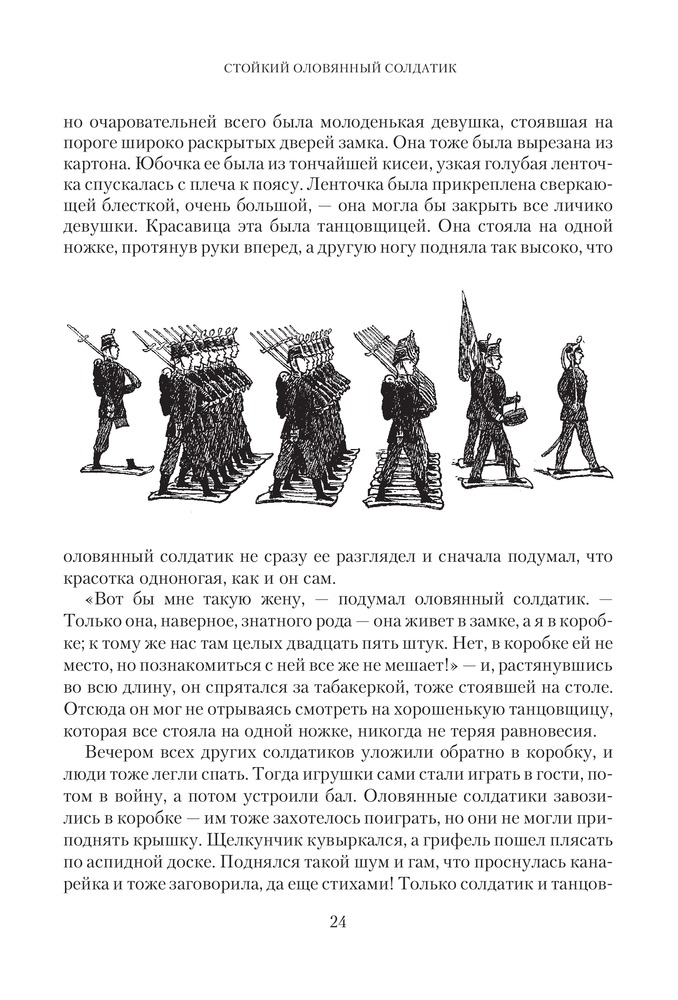 СТОЙКИЙ ОЛОВЯННЫЙ СОЛДАТИК

но очаровательней всего была молоденькая девушка, стоявшая на пороге широко раскрытых дверей замка. Она тоже была вырезана из картона. Юбочка ее была из тончайшей кисеи, узкая голубая ленточка спускалась с плеча к поясу. Ленточка была прикреплена сверкающей блесткой, очень большой, — она могла бы закрыть все личико девушки. Красавица эта была танцовщицей. Она стояла на одной ножке, протянув руки вперед, а другую ногу подняла так высоко, что

оловянный солдатик не сразу ее разглядел и сначала подумал, что красотка одноногая, как и он сам.

«Вот бы мне такую жену, — подумал оловянный солдатик. — Только она, наверное, знатного рода — она живет в замке, а я в коробке; к тому же нас там целых двадцать пять штук. Нет, в коробке ей не место, но познакомиться с ней все же не мешает!» — и, растянувшись во всю длину, он спрятался за табакеркой, тоже стоявшей на столе. Отсюда он мог не отрываясь смотреть на хорошенькую танцовщицу, которая все стояла на одной ножке, никогда не теряя равновесия.

Вечером всех других солдатиков уложили обратно в коробку, и люди тоже легли спать. Тогда игрушки сами стали играть в гости, потом в войну, а потом устроили бал. Оловянные солдатики завозились в коробке — им тоже захотелось поиграть, но они не могли приподнять крышку. Щелкунчик кувыркался, а грифель пошел плясать по аспидной доске. Поднялся такой шум и гам, что проснулась канарейка и тоже заговорила, да еще стихами! Только солдатик и танцов-

24